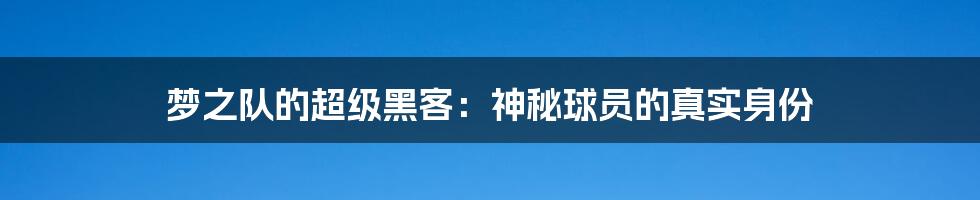 梦之队的超级黑客：神秘球员的真实身份